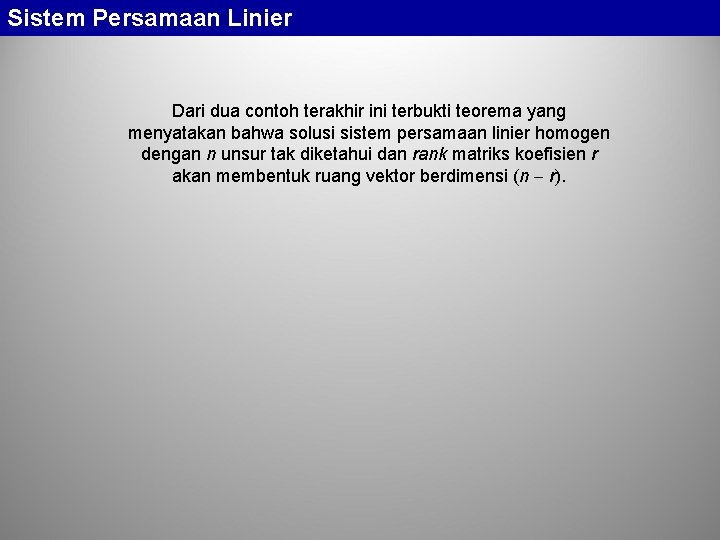 Sistem Persamaan Linier

Dari dua contoh terakhir ini terbukti teorema yang menyatakan bahwa solusi sistem persamaan linier homogen dengan $n$ unsur tak diketahui dan rank matriks koefisien $r$ akan membentuk ruang vektor berdimensi $(n - r)$.